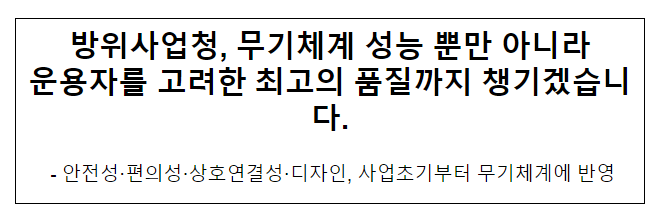 방위사업청, 무기체계 성능 뿐만 아니라 운용자를 고려한 최고의 품질까지 챙기겠습니다.

- 안전성·편의성·상호연결성·디자인, 사업초기부터 무기체계에 반영